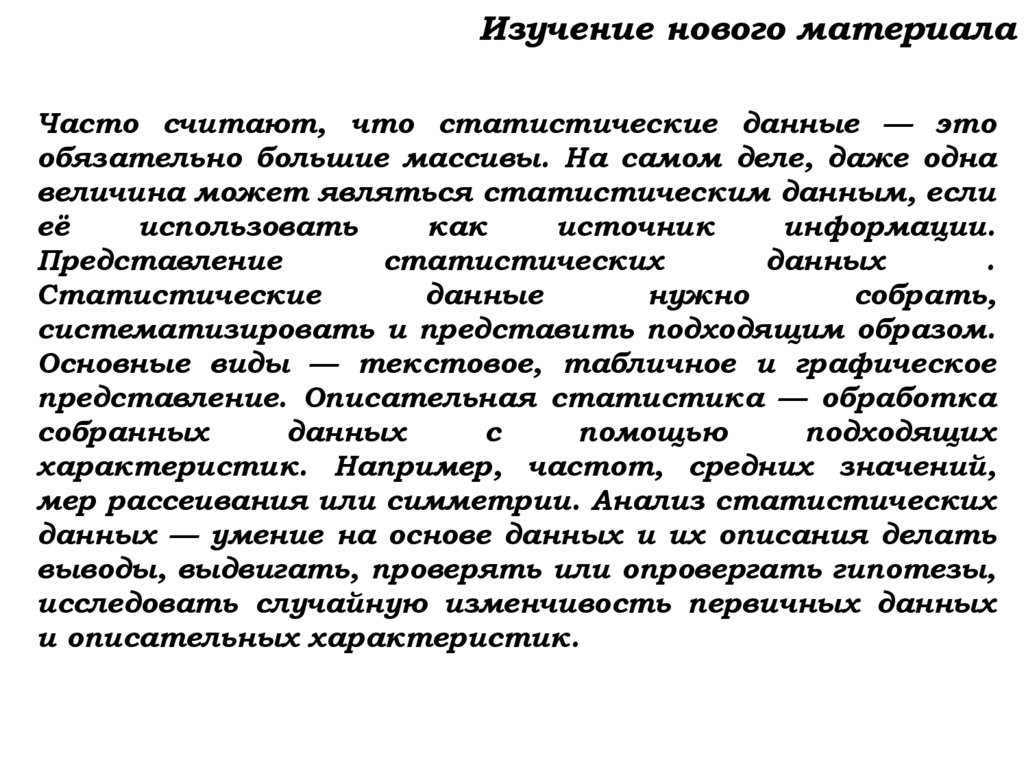 Изучение нового материала

Часто считают, что статистические данные — это обязательно большие массивы. На самом деле, даже одна величина может являться статистическим данным, если её использовать как источник информации. Представление статистических данных . Статистические данные нужно собрать, систематизировать и представить подходящим образом. Основные виды — текстовое, табличное и графическое представление. Описательная статистика — обработка собранных данных с помощью подходящих характеристик. Например, частот, средних значений, мер рассеивания или симметрии. Анализ статистических данных — умение на основе данных и их описания делать выводы, выдвигать, проверять или опровергать гипотезы, исследовать случайную изменчивость первичных данных и описательных характеристик.